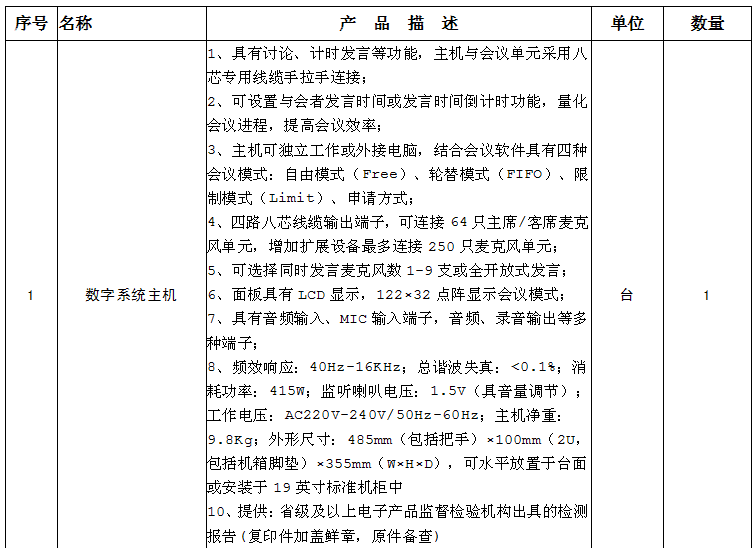 | 序号 | 名称 | 产 品 描 述 | 单位 | 数量 |
|---|---|---|---|---|
| 1 | 数字系统主机 | 1、具有讨论、计时发言等功能，主机与会议单元采用八芯专用线缆手拉手连接；<br>2、可设置与会者发言时间或发言时间倒计时功能，量化会议进程，提高会议效率；<br>3、主机可独立工作或外接电脑，结合会议软件具有四种会议模式：自由模式（Free）、轮替模式（FIFO）、限制模式（Limit）、申请方式；<br>4、四路八芯线缆输出端子，可连接 64 只主席/客席麦克风单元，增加扩展设备最多连接 250 只麦克风单元；<br>5、可选择同时发言麦克风数 1-9 支或全开放式发言；<br>6、面板具有 LCD 显示，122×32 点阵显示会议模式；<br>7、具有音频输入、MIC 输入端子，音频、录音输出等多种端子；<br>8、频效响应：40Hz-16KHz；总谐波失真：<0.1%；消耗功率：415W；监听喇叭电压：1.5V（具音量调节）；工作电压：AC220V-240V/50Hz-60Hz；主机净重：9.8Kg；外形尺寸：485mm（包括把手）×100mm（2U，包括机箱脚垫）×355mm（W×H×D），可水平放置于台面或安装于 19 英寸标准机柜中<br>10、提供：省级及以上电子产品监督检验机构出具的检测报告（复印件加盖鲜章，原件备查） | 台 | 1 |